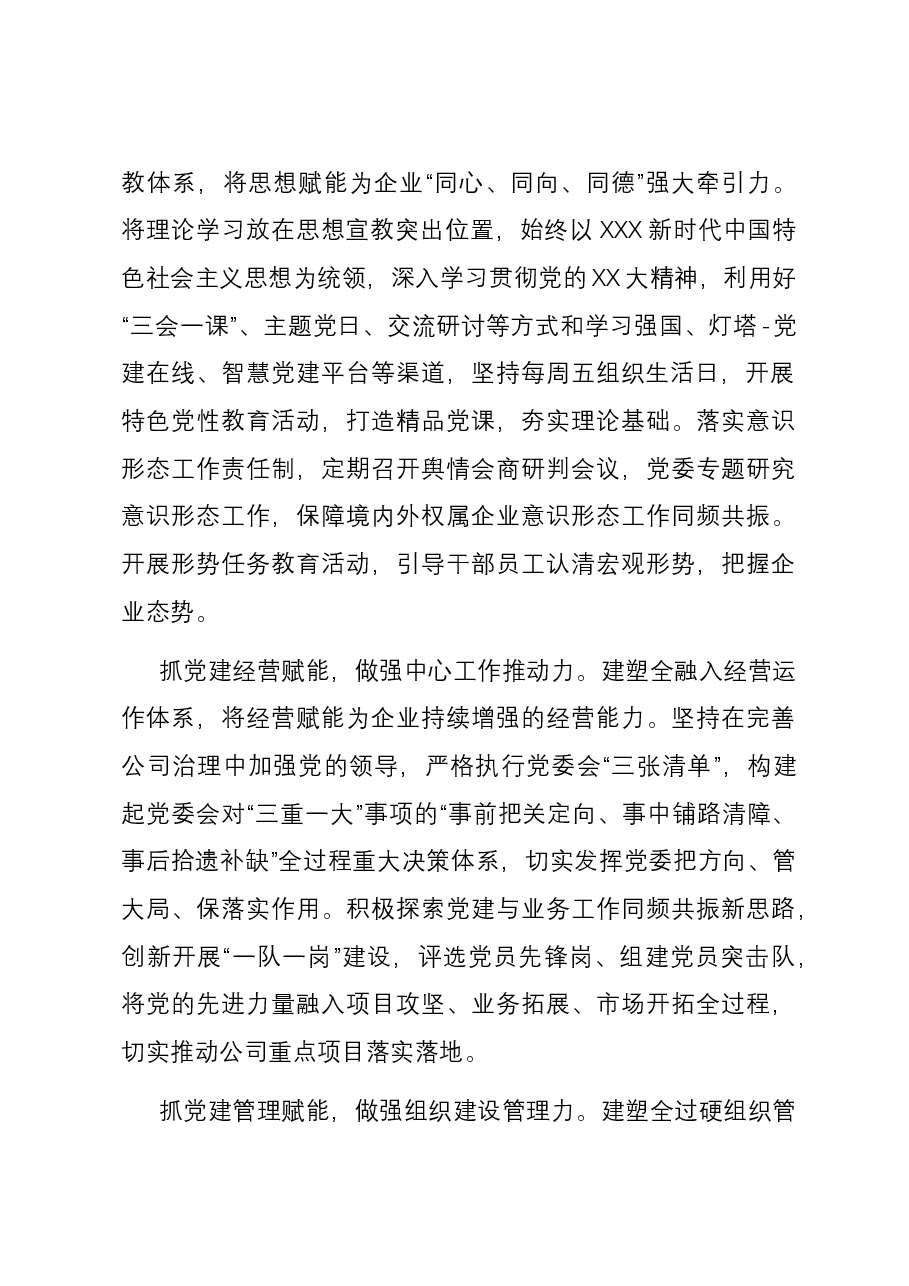 教体系，将思想赋能为企业“同心、同向、同德”强大牵引力。将理论学习放在思想宣教突出位置，始终以XXX新时代中国特色社会主义思想为统领，深入学习贯彻党的XX大精神，利用好“三会一课”、主题党日、交流研讨等方式和学习强国、灯塔-党建在线、智慧党建平台等渠道，坚持每周五组织生活日，开展特色党性教育活动，打造精品党课，夯实理论基础。落实意识形态工作责任制，定期召开舆情会商研判会议，党委专题研究意识形态工作，保障境内外权属企业意识形态工作同频共振。开展形势任务教育活动，引导干部员工认清宏观形势，把握企业态势。

抓党建经营赋能，做强中心工作推动力。建塑全融入经营运作体系，将经营赋能为企业持续增强的经营能力。坚持在完善公司治理中加强党的领导，严格执行党委会“三张清单”，构建起党委会对“三重一大”事项的“事前把关定向、事中铺路清障、事后拾遗补缺”全过程重大决策体系，切实发挥党委把方向、管大局、保落实作用。积极探索党建与业务工作同频共振新思路，创新开展“一队一岗”建设，评选党员先锋岗、组建党员突击队，将党的先进力量融入项目攻坚、业务拓展、市场开拓全过程，切实推动公司重点项目落实落地。

抓党建管理赋能，做强组织建设管理力。建塑全过硬组织管